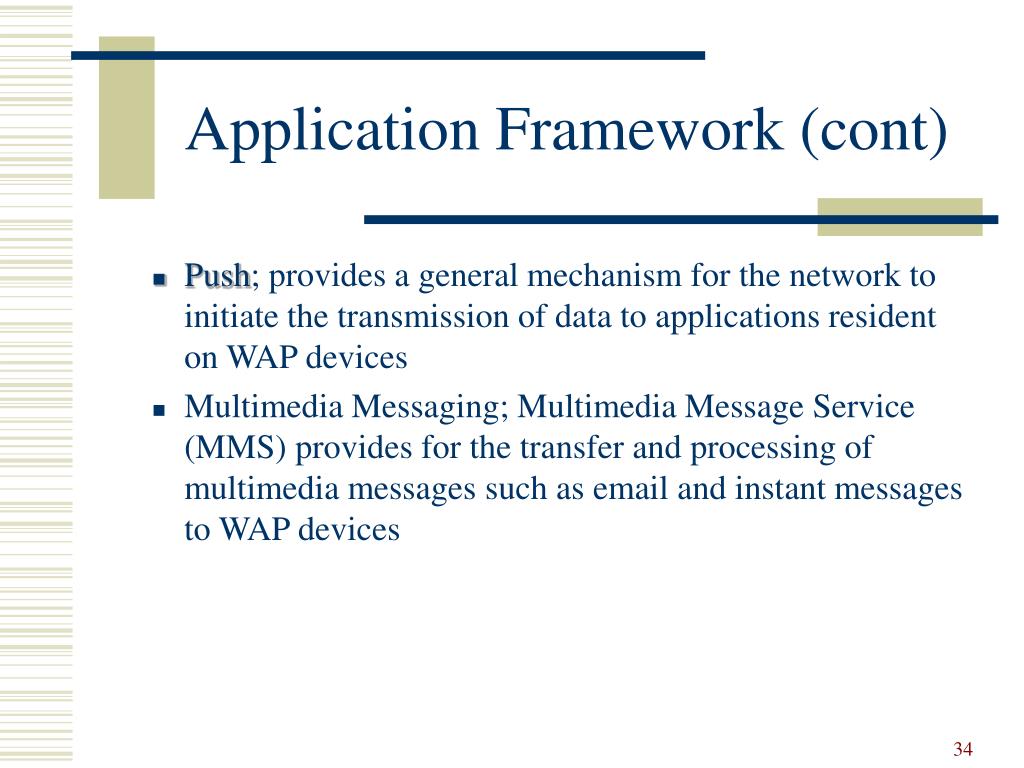 Application Framework (cont)

- Push; provides a general mechanism for the network to initiate the transmission of data to applications resident on WAP devices
- Multimedia Messaging; Multimedia Message Service (MMS) provides for the transfer and processing of multimedia messages such as email and instant messages to WAP devices

34